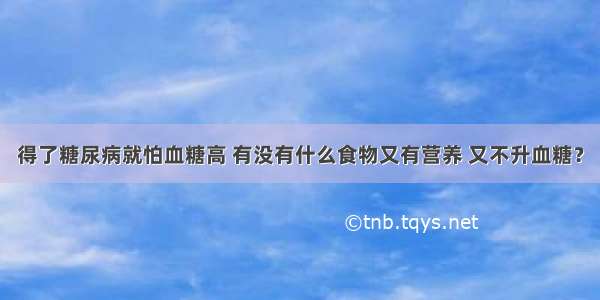 得了糖尿病就怕血糖高 有没有什么食物又有营养 又不升血糖？

©tnb.tqys.net